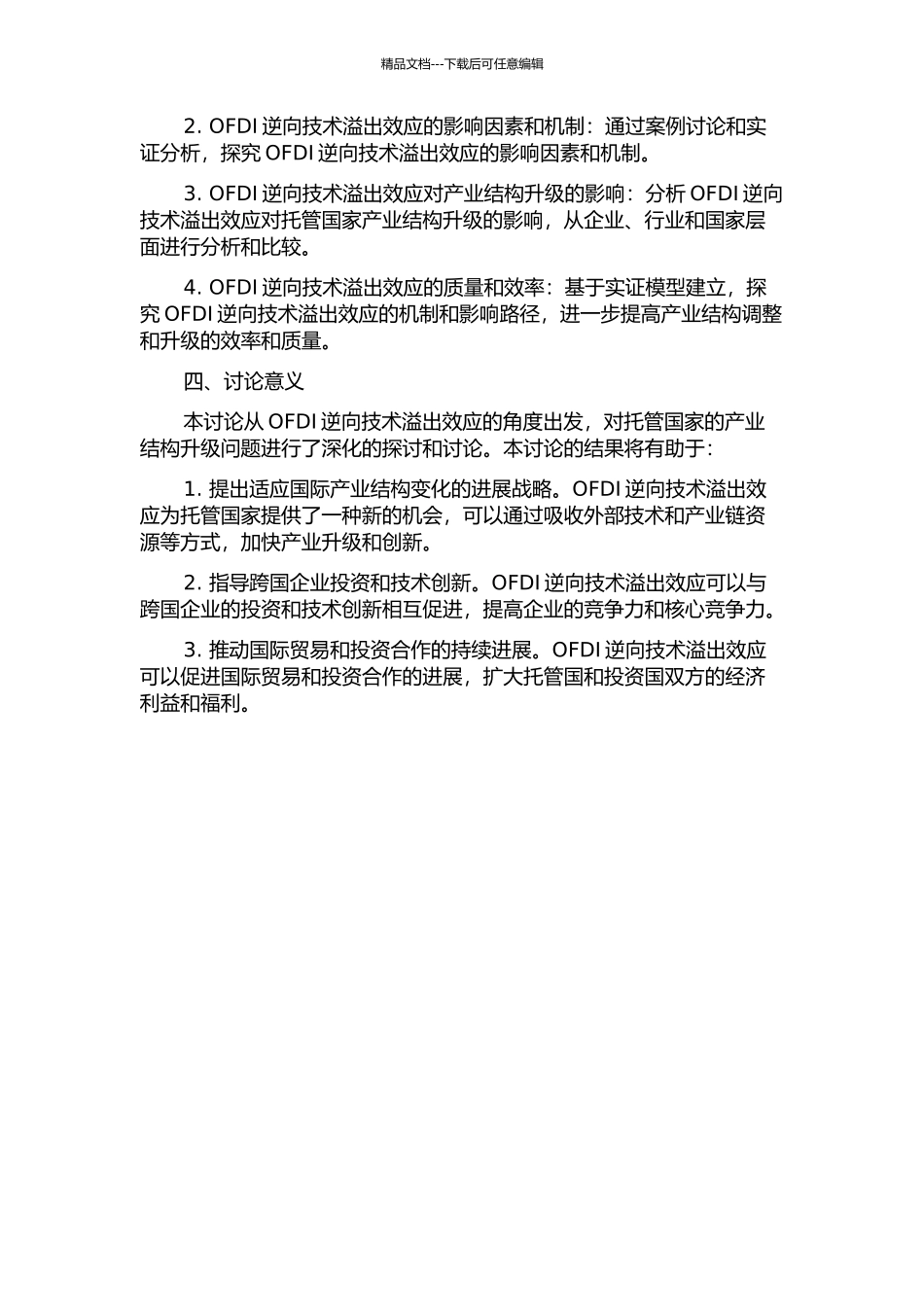 精品文档---下载后可任意编辑

2. OFDI 逆向技术溢出效应的影响因素和机制：通过案例讨论和实证分析，探究 OFDI 逆向技术溢出效应的影响因素和机制。

3. OFDI 逆向技术溢出效应对产业结构升级的影响：分析 OFDI 逆向技术溢出效应对托管国家产业结构升级的影响，从企业、行业和国家层面进行分析和比较。

4. OFDI 逆向技术溢出效应的质量和效率：基于实证模型建立，探究 OFDI 逆向技术溢出效应的机制和影响路径，进一步提高产业结构调整和升级的效率和质量。

四、讨论意义

本讨论从 OFDI 逆向技术溢出效应的角度出发，对托管国家的产业结构升级问题进行了深化的探讨和讨论。本讨论的结果将有助于：

1. 提出适应国际产业结构变化的进展战略。OFDI 逆向技术溢出效应为托管国家提供了一种新的机会，可以通过吸收外部技术和产业链资源等方式，加快产业升级和创新。

2. 指导跨国企业投资和技术创新。OFDI 逆向技术溢出效应可以与跨国企业的投资和技术创新相互促进，提高企业的竞争力和核心竞争力。

3. 推动国际贸易和投资合作的持续进展。OFDI 逆向技术溢出效应可以促进国际贸易和投资合作的进展，扩大托管国和投资国双方的经济利益和福利。